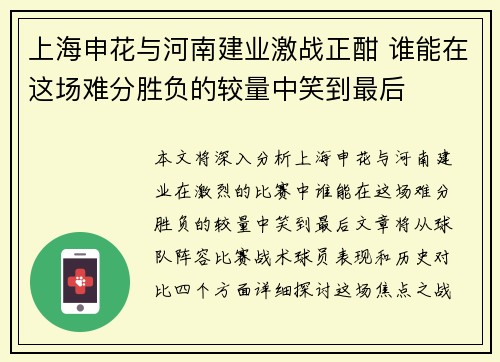 上海申花与河南建业激战正酣 谁能在这场难分胜负的较量中笑到最后

本文将深入分析上海申花与河南建业在激烈的比赛中谁能在这场难分胜负的较量中笑到最后文章将从球队阵容比赛战术球员表现和历史对比四个方面详细探讨这场焦点之战